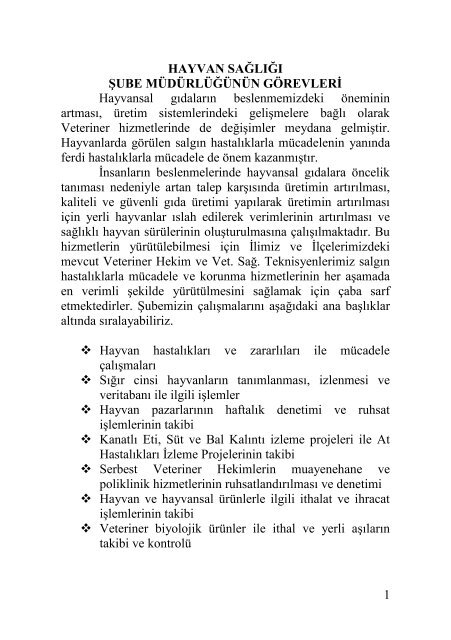 HAYVAN SAĞLIĞI
ŞUBE MÜDÜRLÜĞÜNÜN GÖREVLERİ

Hayvansal gıdaların beslenmemizdeki öneminin artması, üretim sistemlerindeki gelişmelere bağlı olarak Veteriner hizmetlerinde de değişimler meydana gelmiştir. Hayvanlarda görülen salgın hastalıklarla mücadelenin yanında ferdi hastalıklarla mücadele de önem kazanmıştır.

İnsanların beslenmelerinde hayvansal gıdalara öncelik tanıması nedeniyle artan talep karşısında üretimin artırılması, kaliteli ve güvenli gıda üretimi yapılarak üretimin artırılması için yerli hayvanlar ıslah edilerek verimlerinin artırılması ve sağlıklı hayvan sürülerinin oluşturulmasına çalışılmaktadır. Bu hizmetlerin yürütülebilmesi için İlimiz ve İlçelerimizdeki mevcut Veteriner Hekim ve Vet. Sağ. Teknisyenlerimiz salgın hastalıklarla mücadele ve korunma hizmetlerinin her aşamada en verimli şekilde yürütülmesini sağlamak için çaba sarf etmektedirler. Şubemizin çalışmalarını aşağıdaki ana başlıklar altında sıralayabiliriz.

❖ Hayvan hastalıkları ve zararlıları ile mücadele çalışmaları
❖ Sığır cinsi hayvanların tanımlanması, izlenmesi ve veritabanı ile ilgili işlemler
❖ Hayvan pazarlarının haftalık denetimi ve ruhsat işlemlerinin takibi
❖ Kanatlı Eti, Süt ve Bal Kalıntı izleme projeleri ile At Hastalıkları İzleme Projelerinin takibi
❖ Serbest Veteriner Hekimlerin muayenehane ve poliklinik hizmetlerinin ruhsatlandırılması ve denetimi
❖ Hayvan ve hayvansal ürünlerle ilgili ithalat ve ihracat işlemlerinin takibi
❖ Veteriner biyolojik ürünler ile ithal ve yerli aşıların takibi ve kontrolü

1